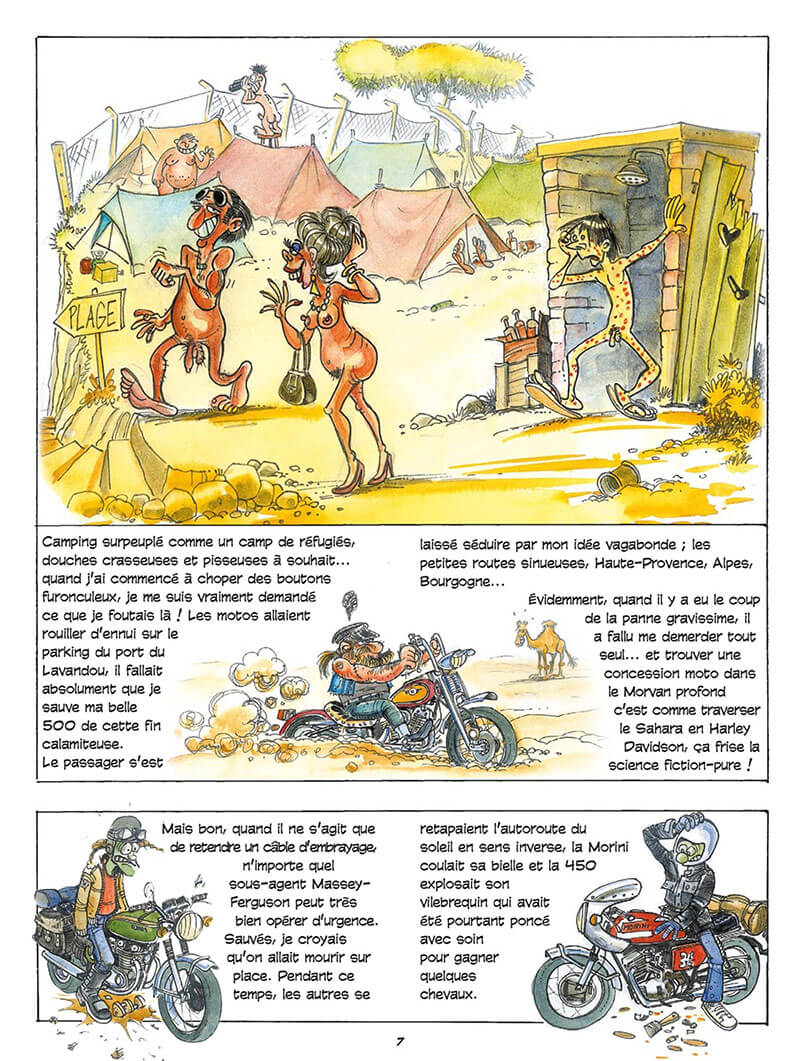 PLAGE

Camping surpeuplé comme un camp de réfugiés, douches crasseuses et pisseuses à souhait… quand j'ai commencé à choper des boutons furonculeux, je me suis vraiment demandé ce que je foutais là ! Les motos allaient rouiller d'ennui sur le parking du port du Lavandou, il fallait absolument que je sauve ma belle 500 de cette fin calamiteuse. Le passager s'est laissé séduire par mon idée vagabonde ; les petites routes sinueuses, Haute-Provence, Alpes, Bourgogne…

Évidemment, quand il y a eu le coup de la panne gravissime, il a fallu me demerder tout seul… et trouver une concession moto dans le Morvan profond c'est comme traverser le Sahara en Harley Davidson, ça frise la science fiction-pure !

Mais bon, quand il ne s'agit que de retendre un câble d'embrayage, n'importe quel sous-agent Massey-Ferguson peut très bien opérer d'urgence. Sauvés, je croyais qu'on allait mourir sur place. Pendant ce temps, les autres se retapaient l'autoroute du soleil en sens inverse, la Morini coulait sa bielle et la 450 explosait son vilebrequin qui avait été pourtant poncé avec soin pour gagner quelques chevaux.

7